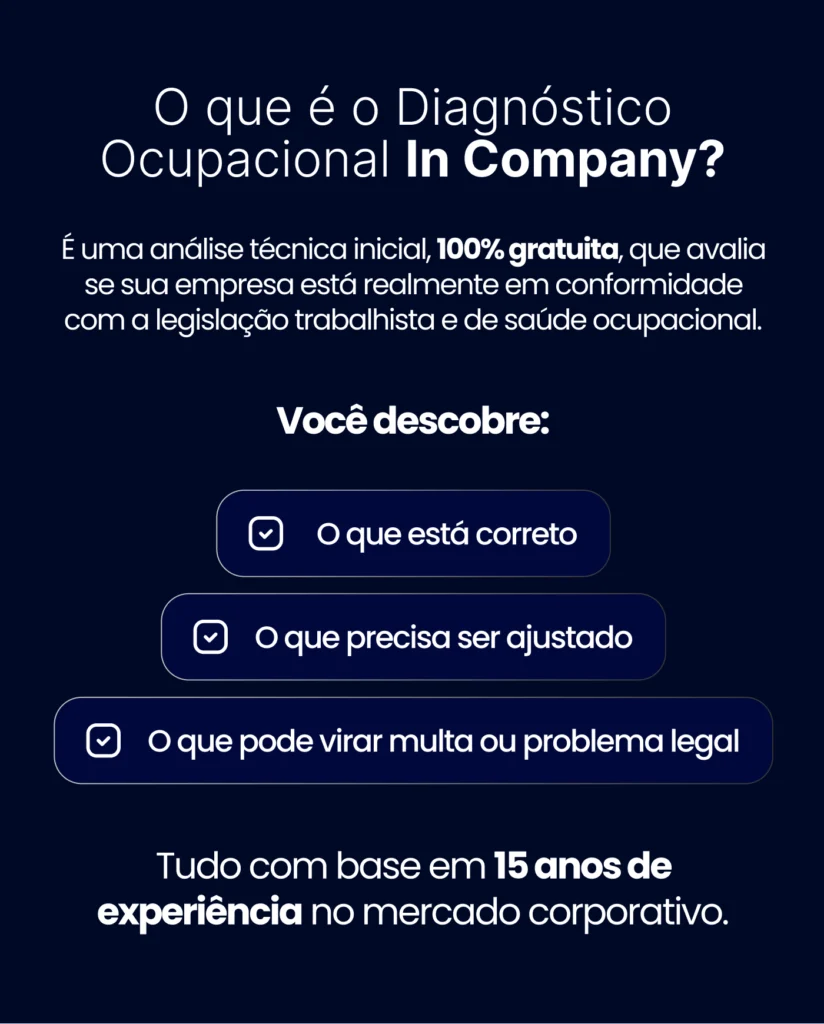 O que é o Diagnóstico Ocupacional In Company?

É uma análise técnica inicial, 100% gratuita, que avalia se sua empresa está realmente em conformidade com a legislação trabalhista e de saúde ocupacional.

Você descobre:

☑ O que está correto

☑ O que precisa ser ajustado

☑ O que pode virar multa ou problema legal

Tudo com base em 15 anos de experiência no mercado corporativo.